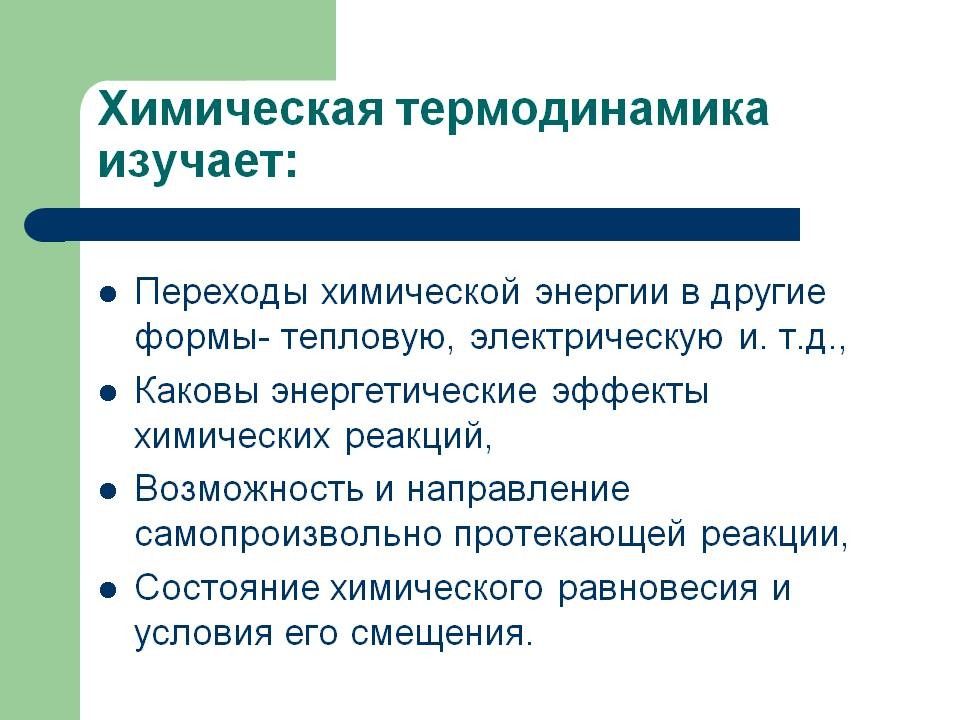 Химическая термодинамика изучает:

- Переходы химической энергии в другие формы- тепловую, электрическую и. т.д.,
- Каковы энергетические эффекты химических реакций,
- Возможность и направление самопроизвольно протекающей реакции,
- Состояние химического равновесия и условия его смещения.